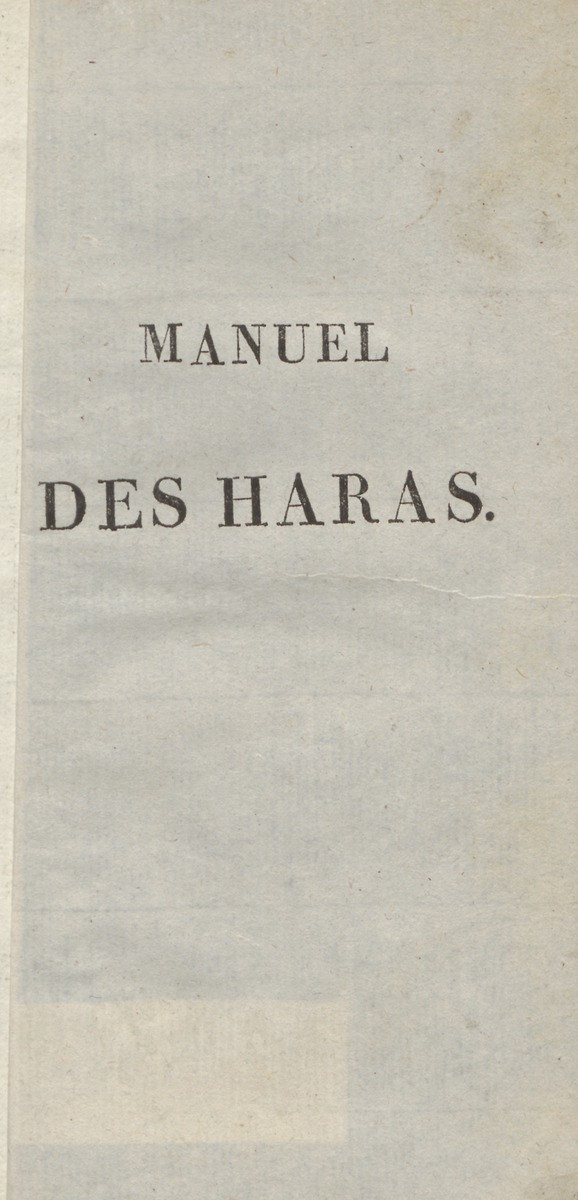 MANUEL

DES HARAS.